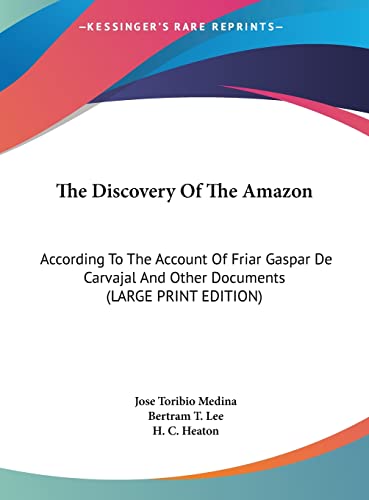 —KESSINGER'S RARE REPRINTS—

The Discovery Of The Amazon

According To The Account Of Friar Gaspar De Carvajal And Other Documents (LARGE PRINT EDITION)

Jose Toribio Medina
Bertram T. Lee
H. C. Heaton